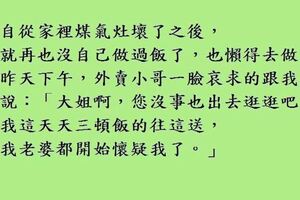 自從家裡煤氣灶壞了之後，
就再也沒自己做過飯了，也懶得去做
昨天下午，外賣小哥一臉哀求的跟我
說：「大姐啊，您沒事也出去逛逛吧
我這天天三頓飯的往這送，
我老婆都開始懷疑我了。」